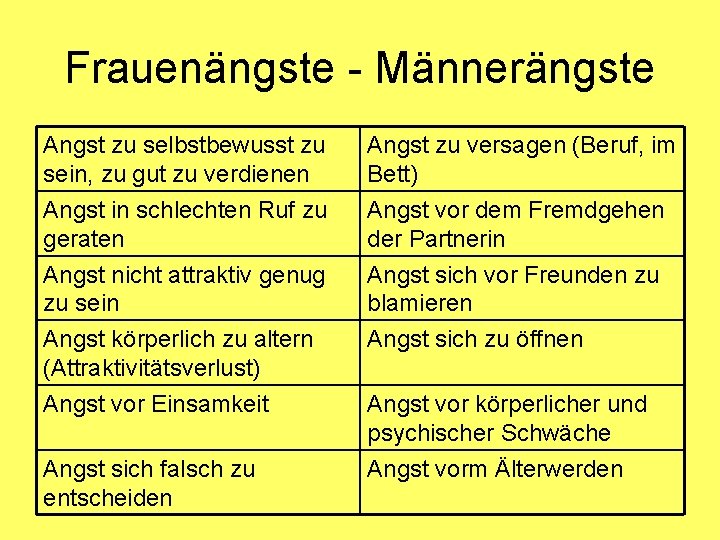 Frauenängste - Männerängste

| Angst zu selbstbewusst zu sein, zu gut zu verdienen | Angst zu versagen (Beruf, im Bett) |
|---|---|
| Angst in schlechten Ruf zu geraten | Angst vor dem Fremdgehen der Partnerin |
| Angst nicht attraktiv genug zu sein | Angst sich vor Freunden zu blamieren |
| Angst körperlich zu altern (Attraktivitätsverlust) | Angst sich zu öffnen |
| Angst vor Einsamkeit | Angst vor körperlicher und psychischer Schwäche |
| Angst sich falsch zu entscheiden | Angst vorm Älterwerden |